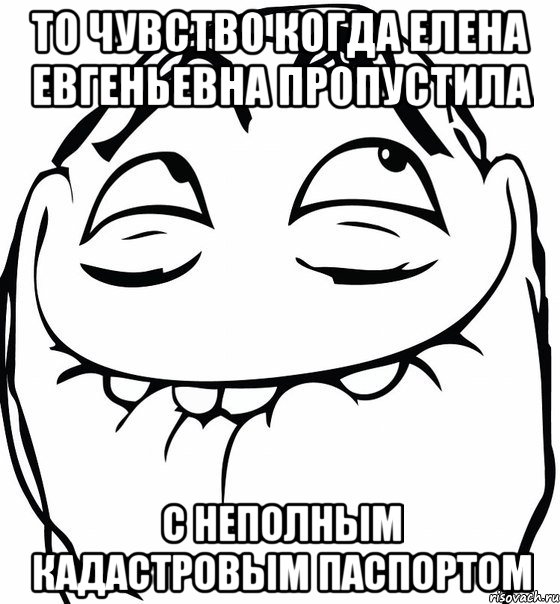 ТО ЧУВСТВО КОГДА ЕЛЕНА ЕВГЕНЬЕВНА ПРОПУСТИЛА

С НЕПОЛНЫМ КАДАСТРОВЫМ ПАСПОРТОМ

risovach.ru